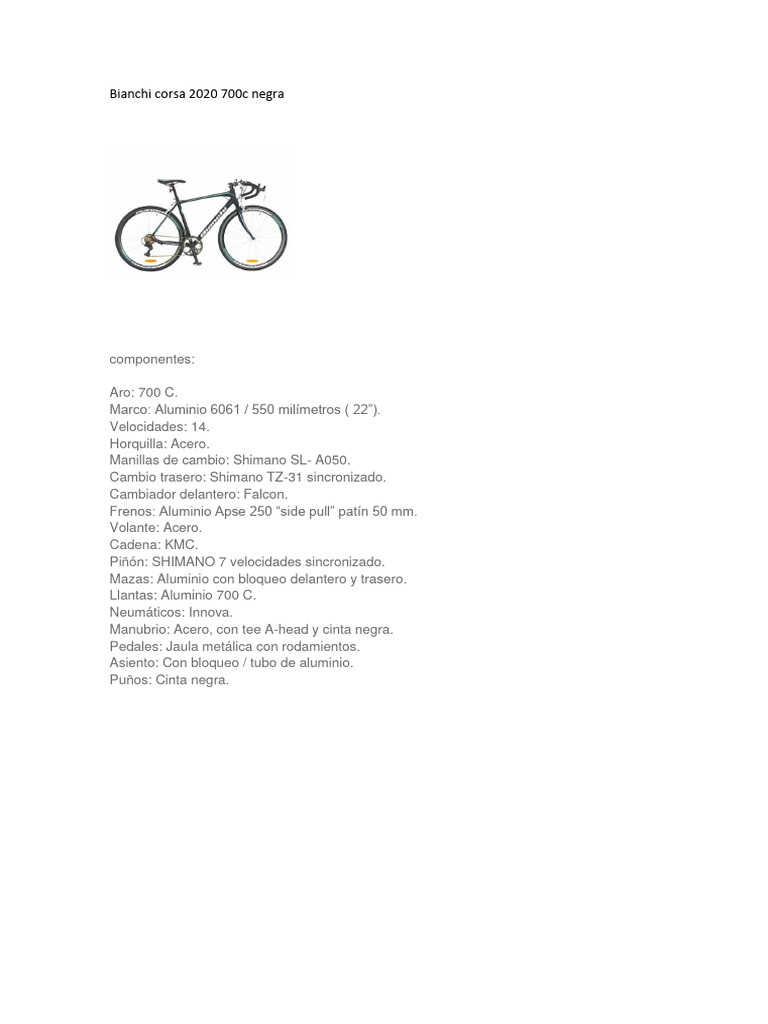 Bianchi corsa 2020 700c negra

componentes:

Aro: 700 C.
Marco: Aluminio 6061 / 550 milímetros ( 22").
Velocidades: 14.
Horquilla: Acero.
Manillas de cambio: Shimano SL- A050.
Cambio trasero: Shimano TZ-31 sincronizado.
Cambiador delantero: Falcon.
Frenos: Aluminio Apse 250 "side pull" patín 50 mm.
Volante: Acero.
Cadena: KMC.
Piñón: SHIMANO 7 velocidades sincronizado.
Mazas: Aluminio con bloqueo delantero y trasero.
Llantas: Aluminio 700 C.
Neumáticos: Innova.
Manubrio: Acero, con tee A-head y cinta negra.
Pedales: Jaula metálica con rodamientos.
Asiento: Con bloqueo / tubo de aluminio.
Puños: Cinta negra.